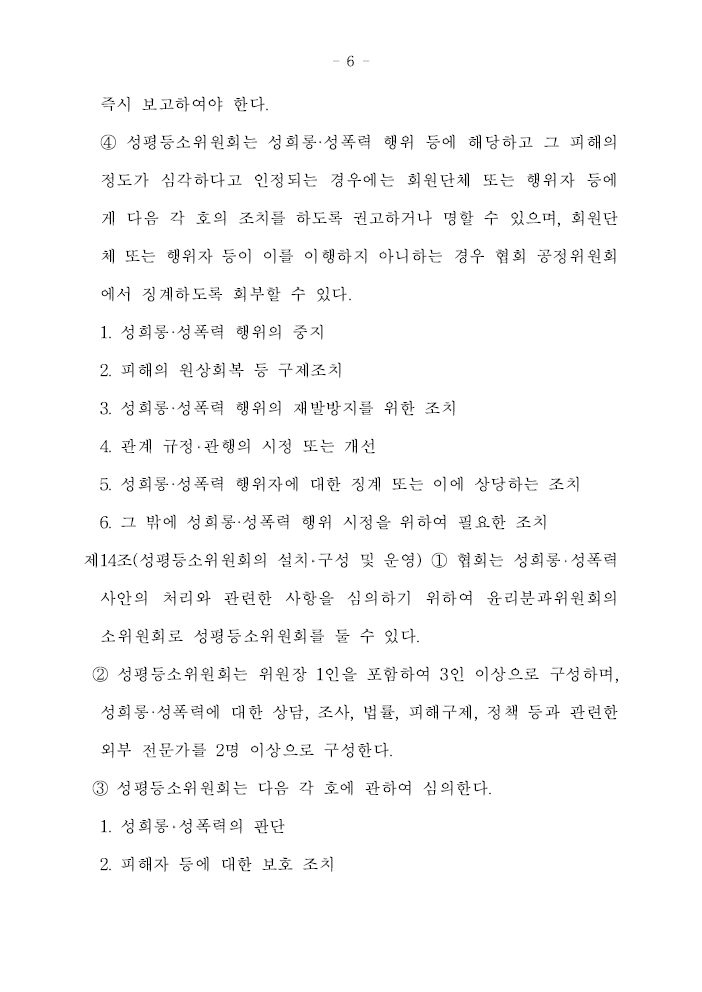 - 6 -

즉시 보고하여야 한다.

④ 성평등소위원회는 성희롱·성폭력 행위 등에 해당하고 그 피해의 정도가 심각하다고 인정되는 경우에는 회원단체 또는 행위자 등에게 다음 각 호의 조치를 하도록 권고하거나 명할 수 있으며, 회원단체 또는 행위자 등이 이를 이행하지 아니하는 경우 협회 공정위원회에서 징계하도록 회부할 수 있다.

1. 성희롱·성폭력 행위의 중지

2. 피해의 원상회복 등 구제조치

3. 성희롱·성폭력 행위의 재발방지를 위한 조치

4. 관계 규정·관행의 시정 또는 개선

5. 성희롱·성폭력 행위자에 대한 징계 또는 이에 상당하는 조치

6. 그 밖에 성희롱·성폭력 행위 시정을 위하여 필요한 조치

제14조(성평등소위원회의 설치·구성 및 운영) ① 협회는 성희롱·성폭력 사안의 처리와 관련한 사항을 심의하기 위하여 윤리분과위원회의 소위원회로 성평등소위원회를 둘 수 있다.

② 성평등소위원회는 위원장 1인을 포함하여 3인 이상으로 구성하며, 성희롱·성폭력에 대한 상담, 조사, 법률, 피해구제, 정책 등과 관련한 외부 전문가를 2명 이상으로 구성한다.

③ 성평등소위원회는 다음 각 호에 관하여 심의한다.

1. 성희롱·성폭력의 판단

2. 피해자 등에 대한 보호 조치